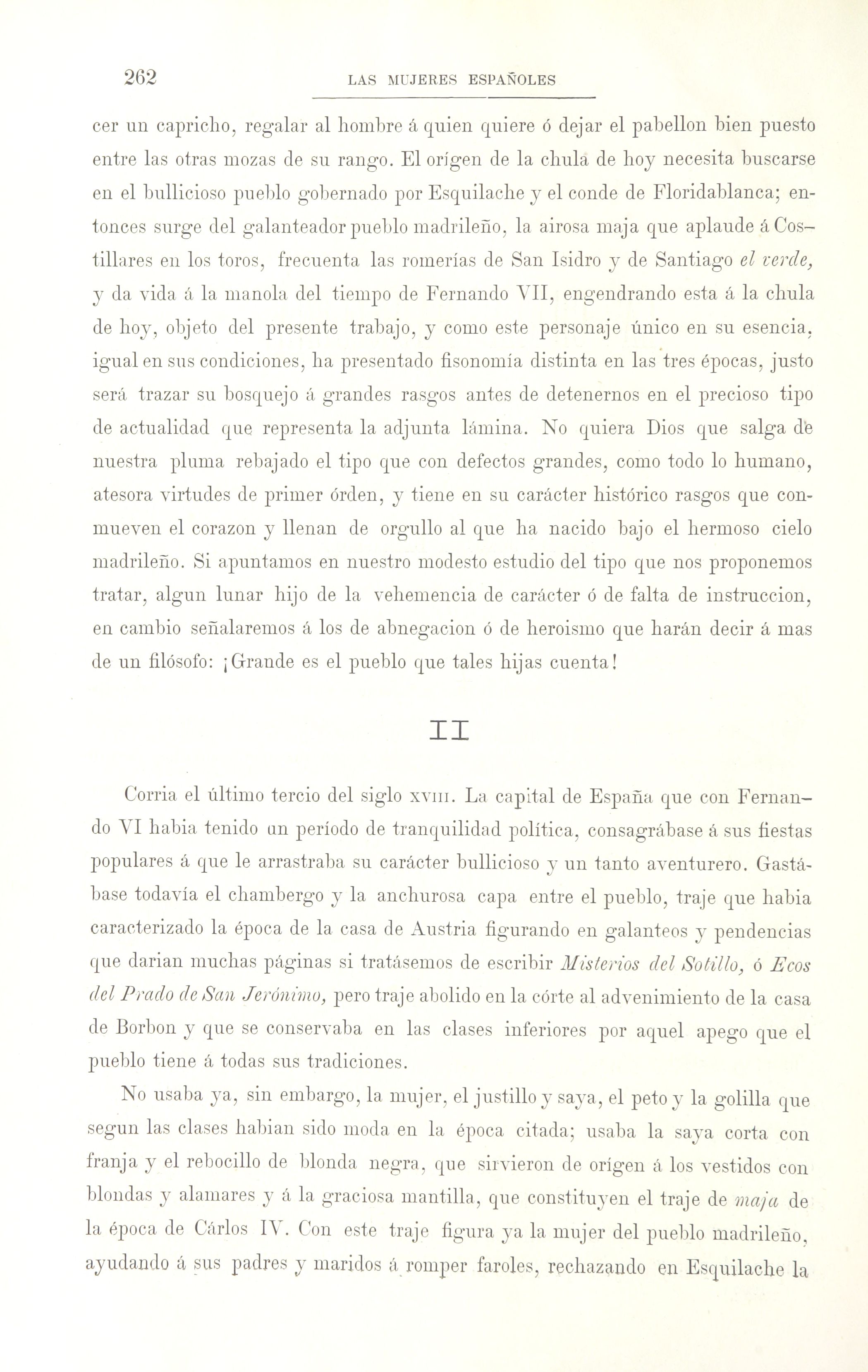 262 LAS MUJERES ESPAÑOLES

cer un capricho, regalar al hombre á quien quiere ó dejar el pabellon bien puesto entre las otras mozas de su rango. El orígen de la chula de hoy necesita buscarse en el bullicioso pueblo gobernado por Esquilache y el conde de Floridablanca; entonces surge del galanteador pueblo madrileño, la airosa maja que aplaude á Costillares en los toros, frecuenta las romerías de San Isidro y de Santiago el verde, y da vida á la manola del tiempo de Fernando VII, engendrando esta á la chula de hoy, objeto del presente trabajo, y como este personaje único en su esencia, igual en sus condiciones, ha presentado fisonomía distinta en las tres épocas, justo será trazar su bosquejo á grandes rasgos antes de detenernos en el precioso tipo de actualidad que representa la adjunta lámina. No quiera Dios que salga de nuestra pluma rebajado el tipo que con defectos grandes, como todo lo humano, atesora virtudes de primer órden, y tiene en su carácter histórico rasgos que conmueven el corazon y llenan de orgullo al que ha nacido bajo el hermoso cielo madrileño. Si apuntamos en nuestro modesto estudio del tipo que nos proponemos tratar, algun lunar hijo de la vehemencia de carácter ó de falta de instruccion, en cambio señalaremos á los de abnegacion ó de heroismo que harán decir á mas de un filósofo: ¡Grande es el pueblo que tales hijas cuenta!

II

Corria el último tercio del siglo XVIII. La capital de España que con Fernando VI habia tenido un período de tranquilidad política, consagrábase á sus fiestas populares á que le arrastraba su carácter bullicioso y un tanto aventurero. Gastábase todavía el chambergo y la anchurosa capa entre el pueblo, traje que habia caracterizado la época de la casa de Austria figurando en galanteos y pendencias que darian muchas páginas si tratásemos de escribir Misterios del Sotillo, ó Ecos del Prado de San Jerónimo, pero traje abolido en la córte al advenimiento de la casa de Borbon y que se conservaba en las clases inferiores por aquel apego que el pueblo tiene á todas sus tradiciones.

No usaba ya, sin embargo, la mujer, el justillo y saya, el peto y la golilla que segun las clases habian sido moda en la época citada; usaba la saya corta con franja y el rebocillo de blonda negra, que sirvieron de orígen á los vestidos con blondas y alamares y á la graciosa mantilla, que constituyen el traje de maja de la época de Cárlos IV. Con este traje figura ya la mujer del pueblo madrileño, ayudando á sus padres y maridos á romper faroles, rechazando en Esquilache la